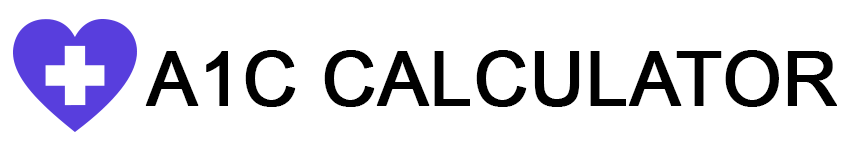 A1C CALCULATOR